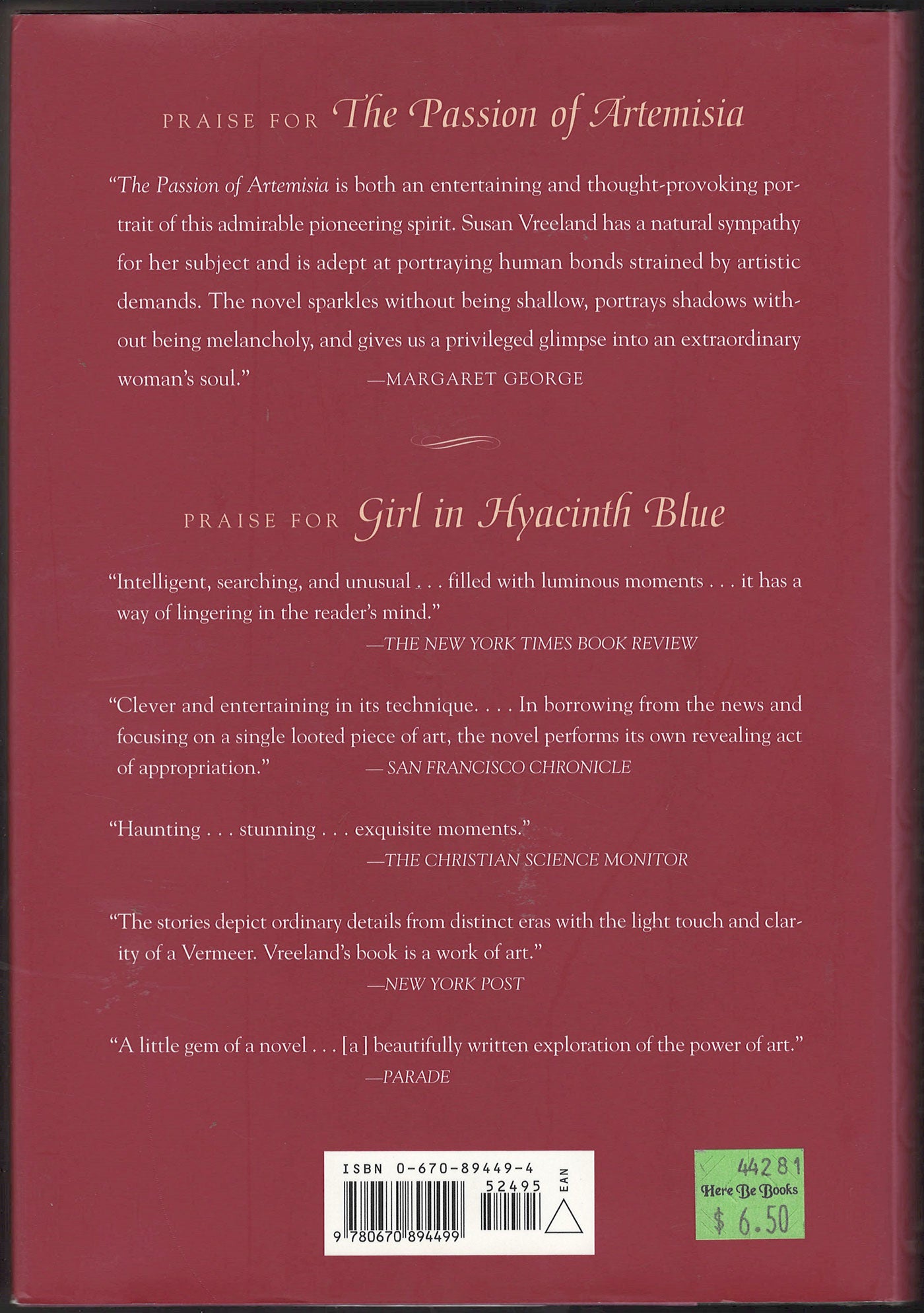 PRAISE FOR The Passion of Artemisia

"The Passion of Artemisia is both an entertaining and thought-provoking portrait of this admirable pioneering spirit. Susan Vreeland has a natural sympathy for her subject and is adept at portraying human bonds strained by artistic demands. The novel sparkles without being shallow, portrays shadows without being melancholy, and gives us a privileged glimpse into an extraordinary woman's soul." —MARGARET GEORGE

PRAISE FOR Girl in Hyacinth Blue

"Intelligent, searching, and unusual . . . filled with luminous moments . . . it has a way of lingering in the reader's mind."
—THE NEW YORK TIMES BOOK REVIEW

"Clever and entertaining in its technique. . . . In borrowing from the news and focusing on a single looted piece of art, the novel performs its own revealing act of appropriation." — SAN FRANCISCO CHRONICLE

"Haunting . . . stunning . . . exquisite moments."
—THE CHRISTIAN SCIENCE MONITOR

"The stories depict ordinary details from distinct eras with the light touch and clarity of a Vermeer. Vreeland's book is a work of art."
—NEW YORK POST

"A little gem of a novel . . . [a] beautifully written exploration of the power of art."
—PARADE

ISBN 0-670-89449-4
52495
EAN
9 780670 894499

44281
Here Be Books
$ 6.50